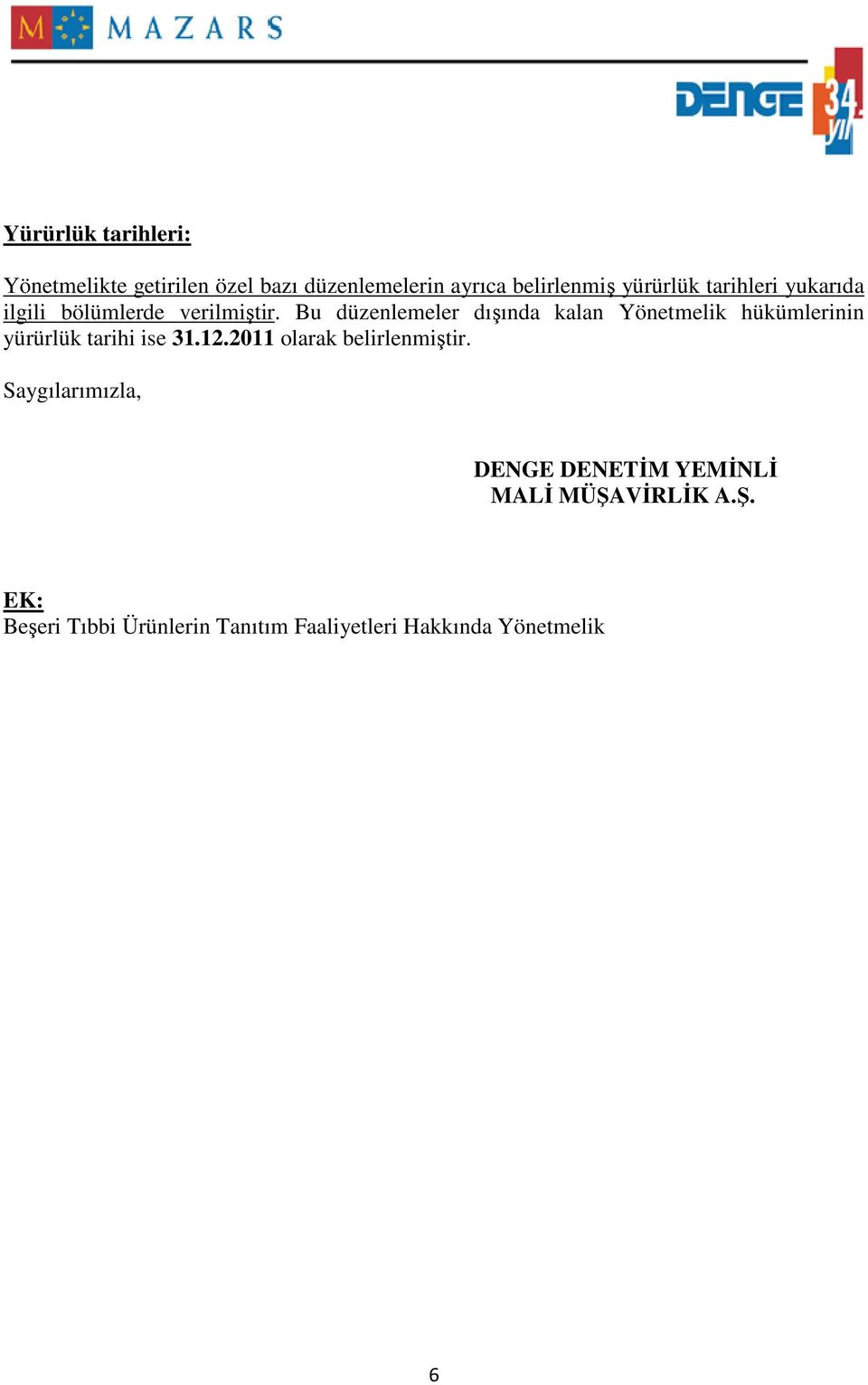 M MAZARS

DENGE 34. yıl

Yürürlük tarihleri:

Yönetmelikte getirilen özel bazı düzenlemelerin ayrıca belirlenmiş yürürlük tarihleri yukarıda ilgili bölümlerde verilmiştir. Bu düzenlemeler dışında kalan Yönetmelik hükümlerinin yürürlük tarihi ise 31.12.2011 olarak belirlenmiştir.

Saygılarımızla,

DENGE DENETİM YEMİNLİ MALİ MÜŞAVİRLİK A.Ş.

EK:
Beşeri Tıbbi Ürünlerin Tanıtım Faaliyetleri Hakkında Yönetmelik

6